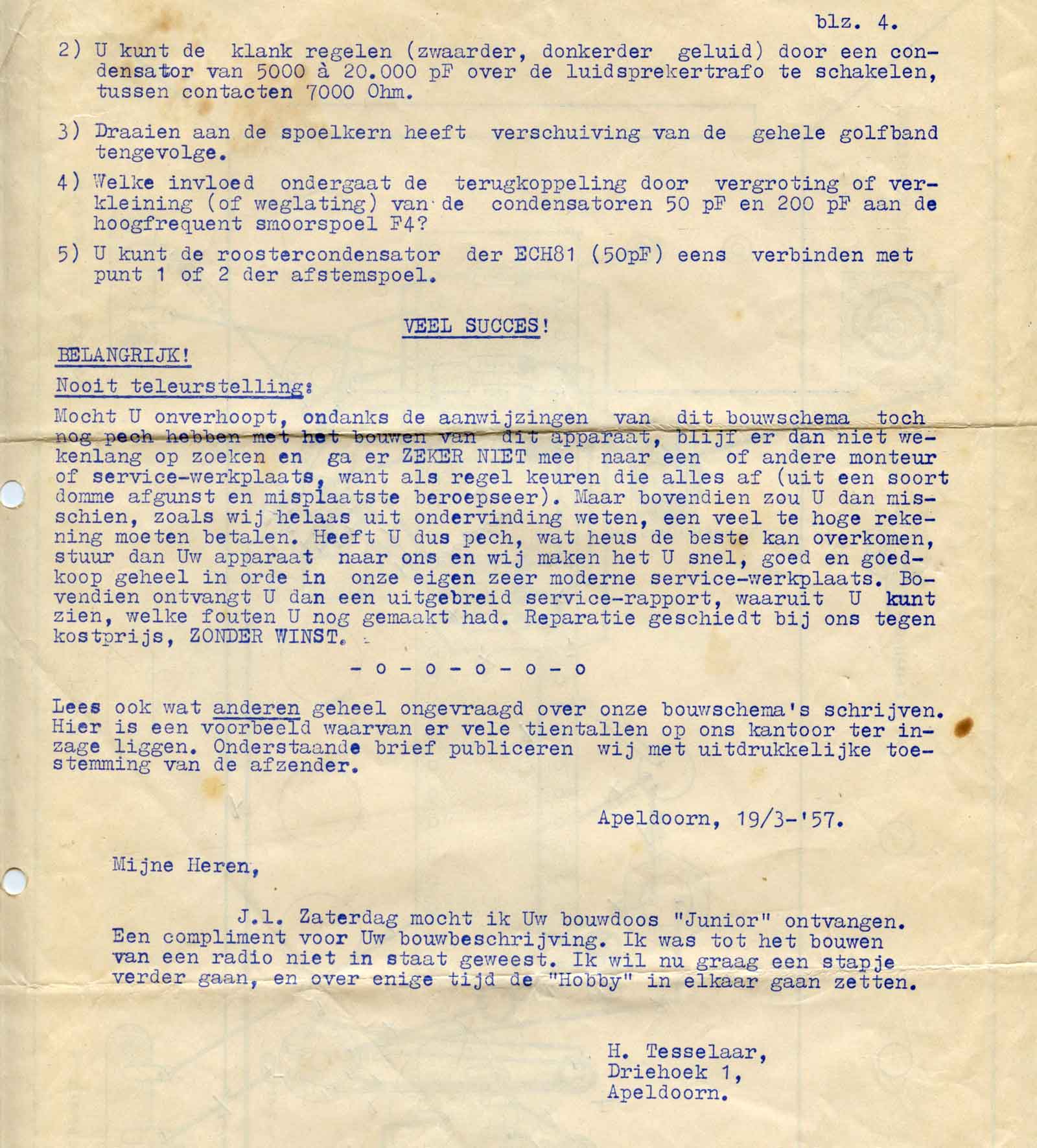 blz. 4.

2) U kunt de klank regelen (zwaarder, donkerder geluid) door een condensator van 5000 à 20.000 pF over de luidsprekertrafo te schakelen, tussen contacten 7000 Ohm.

3) Draaien aan de spoelkern heeft verschuiving van de gehele golfband tengevolge.

4) Welke invloed ondergaat de terugkoppeling door vergroting of verkleining (of weglating) van de condensatoren 50 pF en 200 pF aan de hoogfrequent smoorspoel F4?

5) U kunt de roostercondensator der ECH81 (50pF) eens verbinden met punt 1 of 2 der afstemspoel.

VEEL SUCCES!

BELANGRIJK!

Nooit teleurstelling:

Mocht U onverhoopt, ondanks de aanwijzingen van dit bouwschema toch nog pech hebben met het bouwen van dit apparaat, blijf er dan niet wekenlang op zoeken en ga er ZEKER NIET mee naar een of andere monteur of service-werkplaats, want als regel keuren die alles af (uit een soort domme afgunst en misplaatste beroepseer). Maar bovendien zou U dan misschien, zoals wij helaas uit ondervinding weten, een veel te hoge rekening moeten betalen. Heeft U dus pech, wat heus de beste kan overkomen, stuur dan Uw apparaat naar ons en wij maken het U snel, goed en goedkoop geheel in orde in onze eigen zeer moderne service-werkplaats. Bovendien ontvangt U dan een uitgebreid service-rapport, waaruit U kunt zien, welke fouten U nog gemaakt had. Reparatie geschiedt bij ons tegen kostprijs, ZONDER WINST.

- o - o - o - o - o

Lees ook wat anderen geheel ongevraagd over onze bouwschema's schrijven. Hier is een voorbeeld waarvan er vele tientallen op ons kantoor ter inzage liggen. Onderstaande brief publiceren wij met uitdrukkelijke toestemming van de afzender.

Apeldoorn, 19/3-'57.

Mijne Heren,

J.l. Zaterdag mocht ik Uw bouwdoos "Junior" ontvangen. Een compliment voor Uw bouwbeschrijving. Ik was tot het bouwen van een radio niet in staat geweest. Ik wil nu graag een stapje verder gaan, en over enige tijd de "Hobby" in elkaar gaan zetten.

H. Tesselaar,
Driehoek 1,
Apeldoorn.